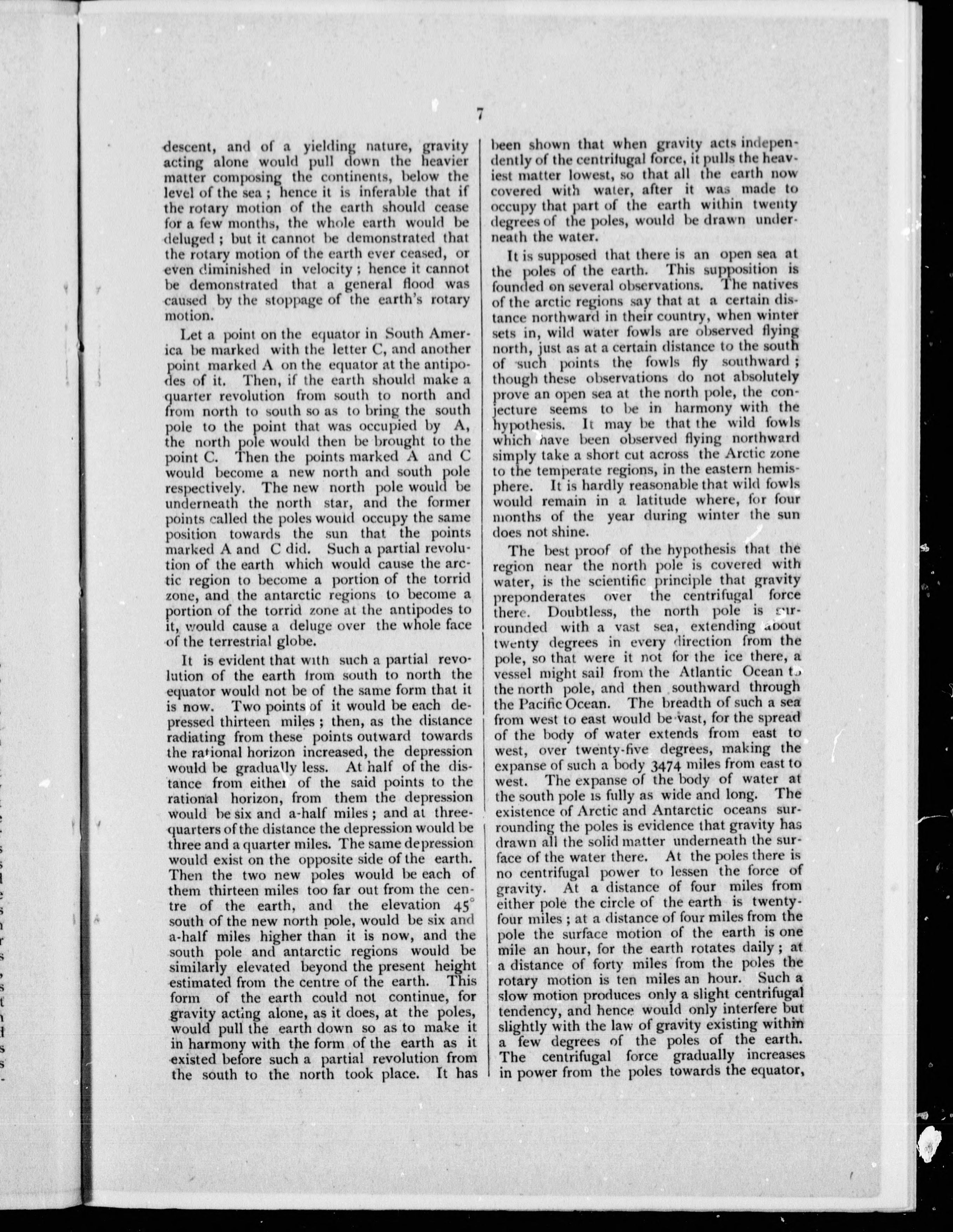 7

descent, and of a yielding nature, gravity acting alone would pull down the heavier matter composing the continents, below the level of the sea; hence it is inferable that if the rotary motion of the earth should cease for a few months, the whole earth would be deluged; but it cannot be demonstrated that the rotary motion of the earth ever ceased, or even diminished in velocity; hence it cannot be demonstrated that a general flood was caused by the stoppage of the earth's rotary motion.

Let a point on the equator in South America be marked with the letter C, and another point marked A on the equator at the antipodes of it. Then, if the earth should make a quarter revolution from south to north and from north to south so as to bring the south pole to the point that was occupied by A, the north pole would then be brought to the point C. Then the points marked A and C would become a new north and south pole respectively. The new north pole would be underneath the north star, and the former points called the poles would occupy the same position towards the sun that the points marked A and C did. Such a partial revolution of the earth which would cause the arctic region to become a portion of the torrid zone, and the antarctic regions to become a portion of the torrid zone at the antipodes to it, would cause a deluge over the whole face of the terrestrial globe.

It is evident that with such a partial revolution of the earth from south to north the equator would not be of the same form that it is now. Two points of it would be each depressed thirteen miles; then, as the distance radiating from these points outward towards the rational horizon increased, the depression would be gradually less. At half of the distance from either of the said points to the rational horizon, from them the depression would be six and a-half miles; and at three-quarters of the distance the depression would be three and a quarter miles. The same depression would exist on the opposite side of the earth. Then the two new poles would be each of them thirteen miles too far out from the centre of the earth, and the elevation 45° south of the new north pole, would be six and a-half miles higher than it is now, and the south pole and antarctic regions would be similarly elevated beyond the present height estimated from the centre of the earth. This form of the earth could not continue, for gravity acting alone, as it does, at the poles, would pull the earth down so as to make it in harmony with the form of the earth as it existed before such a partial revolution from the south to the north took place. It has been shown that when gravity acts independently of the centrifugal force, it pulls the heaviest matter lowest, so that all the earth now covered with water, after it was made to occupy that part of the earth within twenty degrees of the poles, would be drawn underneath the water.

It is supposed that there is an open sea at the poles of the earth. This supposition is founded on several observations. The natives of the arctic regions say that at a certain distance northward in their country, when winter sets in, wild water fowls are observed flying north, just as at a certain distance to the south of such points the fowls fly southward; though these observations do not absolutely prove an open sea at the north pole, the conjecture seems to be in harmony with the hypothesis. It may be that the wild fowls which have been observed flying northward simply take a short cut across the Arctic zone to the temperate regions, in the eastern hemisphere. It is hardly reasonable that wild fowls would remain in a latitude where, for four months of the year during winter the sun does not shine.

The best proof of the hypothesis that the region near the north pole is covered with water, is the scientific principle that gravity preponderates over the centrifugal force there. Doubtless, the north pole is surrounded with a vast sea, extending about twenty degrees in every direction from the pole, so that were it not for the ice there, a vessel might sail from the Atlantic Ocean to the north pole, and then southward through the Pacific Ocean. The breadth of such a sea from west to east would be vast, for the spread of the body of water extends from east to west, over twenty-five degrees, making the expanse of such a body 3474 miles from east to west. The expanse of the body of water at the south pole is fully as wide and long. The existence of Arctic and Antarctic oceans surrounding the poles is evidence that gravity has drawn all the solid matter underneath the surface of the water there. At the poles there is no centrifugal power to lessen the force of gravity. At a distance of four miles from either pole the circle of the earth is twenty-four miles; at a distance of four miles from the pole the surface motion of the earth is one mile an hour, for the earth rotates daily; at a distance of forty miles from the poles the rotary motion is ten miles an hour. Such a slow motion produces only a slight centrifugal tendency, and hence would only interfere but slightly with the law of gravity existing within a few degrees of the poles of the earth. The centrifugal force gradually increases in power from the poles towards the equator,